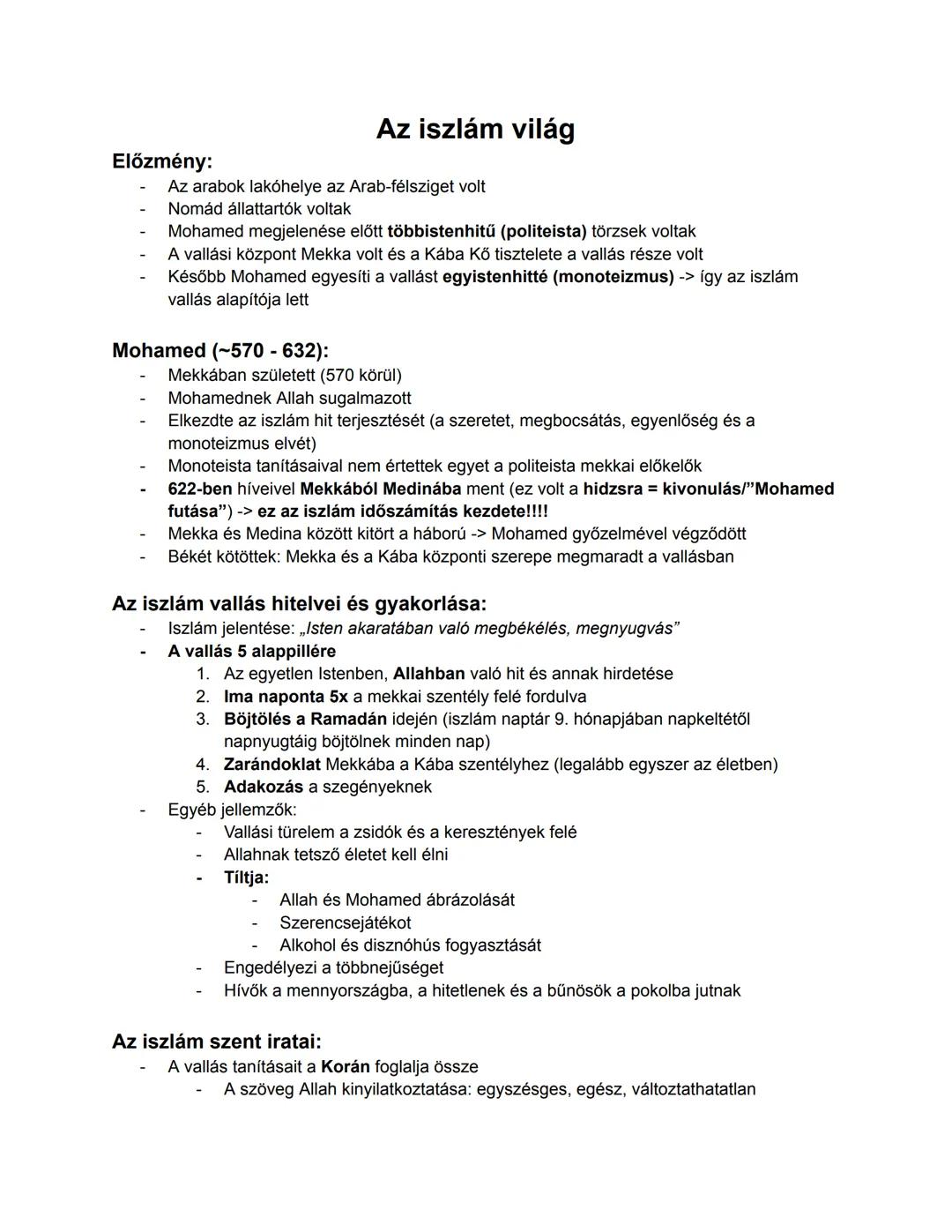 Az iszlám világ

Előzmény:
- Az arabok lakóhelye az Arab-félsziget volt
- Nomád állattartók voltak
- Mohamed megjelenése előtt többistenhitű (politeista) törzsek voltak
- A vallási központ Mekka volt és a Kába Kő tisztelete a vallás része volt
- Később Mohamed egyesíti a vallást egyistenhitté (monoteizmus) -> így az iszlám vallás alapítója lett

Mohamed (~570 - 632):
- Mekkában született (570 körül)
- Mohamednek Allah sugalmazott
- Elkezdte az iszlám hit terjesztését (a szeretet, megbocsátás, egyenlőség és a monoteizmus elvét)
- Monoteista tanításaival nem értettek egyet a politeista mekkai előkelők
- 622-ben híveivel Mekkából Medinába ment (ez volt a hidzsra = kivonulás/"Mohamed futása") -> ez az iszlám időszámítás kezdete!!!!
- Mekka és Medina között kitört a háború -> Mohamed győzelmével végződött
- Békét kötöttek: Mekka és a Kába központi szerepe megmaradt a vallásban

Az iszlám vallás hitelvei és gyakorlása:
- Iszlám jelentése: „Isten akaratában való megbékélés, megnyugvás"
- A vallás 5 alappillére
 1. Az egyetlen Istenben, Allahban való hit és annak hirdetése
 2. Ima naponta 5x a mekkai szentély felé fordulva
 3. Böjtölés a Ramadán idején (iszlám naptár 9. hónapjában napkeltétől napnyugtáig böjtölnek minden nap)
 4. Zarándoklat Mekkába a Kába szentélyhez (legalább egyszer az életben)
 5. Adakozás a szegényeknek
- Egyéb jellemzők:
 - Vallási türelem a zsidók és a keresztények felé
 - Allahnak tetsző életet kell élni
 - Tiltja:
  - Allah és Mohamed ábrázolását
  - Szerencsejátékot
  - Alkohol és disznóhús fogyasztását
 - Engedélyezi a többnejűséget
 - Hívők a mennyországba, a hitetlenek és a bűnösök a pokolba jutnak

Az iszlám szent iratai:
- A vallás tanításait a Korán foglalja össze
 - A szöveg Allah kinyilatkoztatása: egyszésges, egész, változtathatatlan